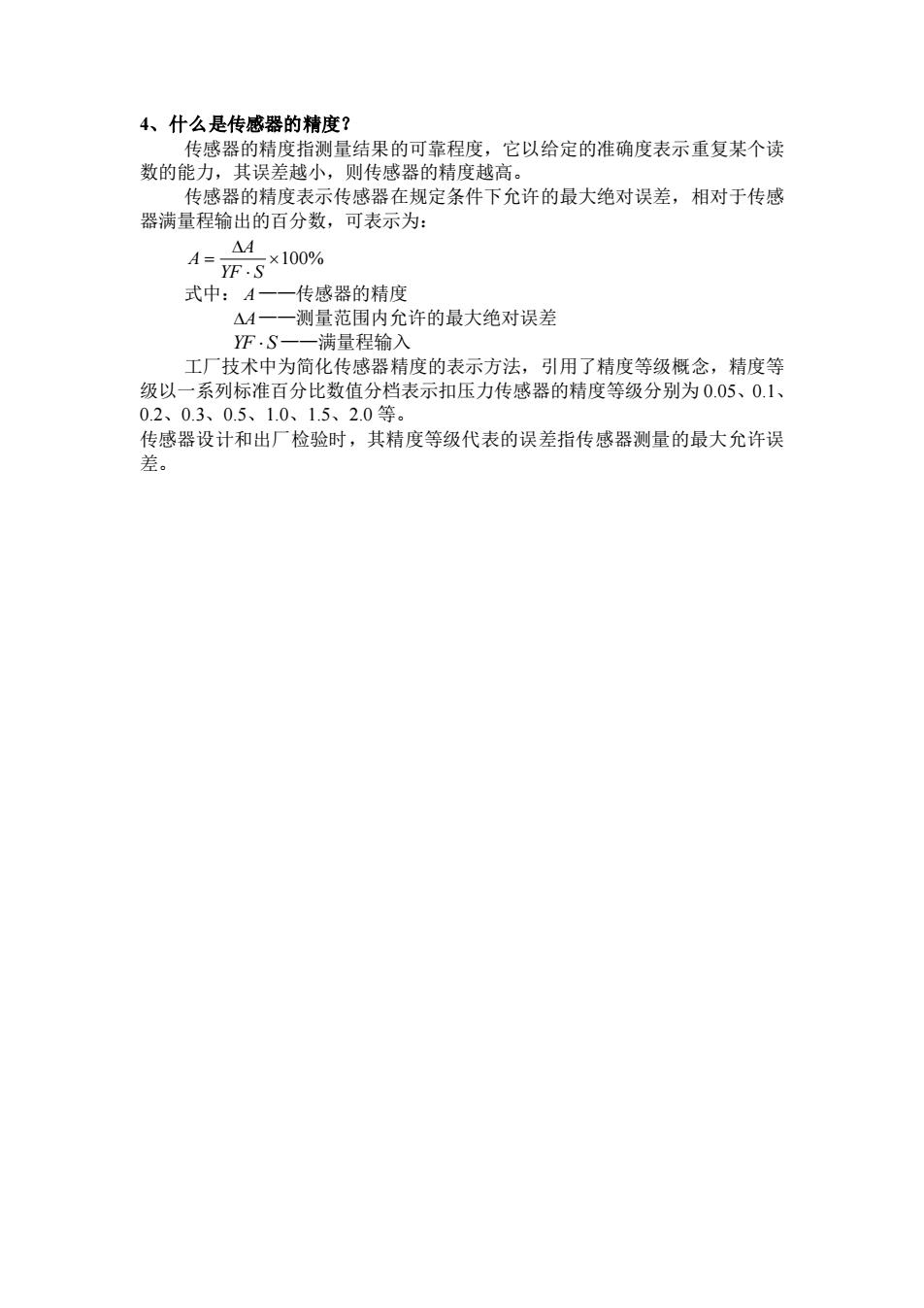 4、什么是传感器的精度？

传感器的精度指测量结果的可靠程度，它以给定的准确度表示重复某个读数的能力，其误差越小，则传感器的精度越高。

传感器的精度表示传感器在规定条件下允许的最大绝对误差，相对于传感器满量程输出的百分数，可表示为：

$A = \frac{\Delta A}{YF \cdot S} \times 100\%$

式中：$A$——传感器的精度

$\Delta A$——测量范围内允许的最大绝对误差

$YF \cdot S$——满量程输入

工厂技术中为简化传感器精度的表示方法，引用了精度等级概念，精度等级以一系列标准百分比数值分档表示扣压力传感器的精度等级分别为 0.05、0.1、0.2、0.3、0.5、1.0、1.5、2.0 等。

传感器设计和出厂检验时，其精度等级代表的误差指传感器测量的最大允许误差。